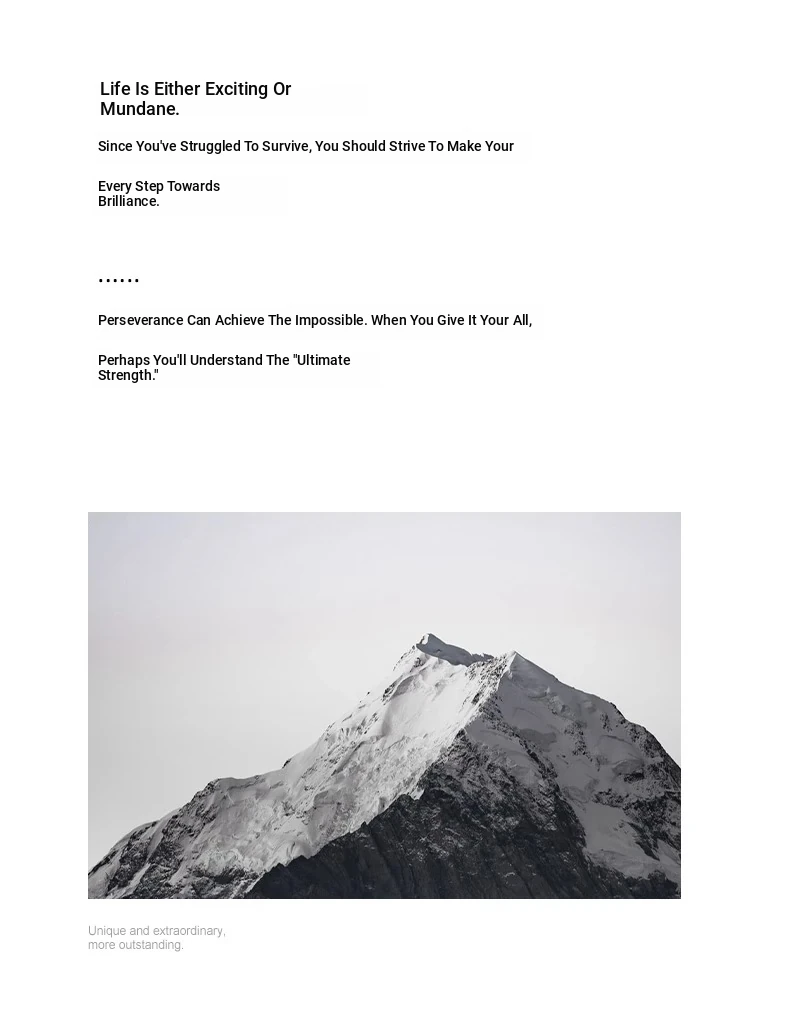 Life Is Either Exciting Or Mundane.

Since You've Struggled To Survive, You Should Strive To Make Your

Every Step Towards Brilliance.

......

Perseverance Can Achieve The Impossible. When You Give It Your All,

Perhaps You'll Understand The "Ultimate Strength."

Unique and extraordinary, more outstanding.